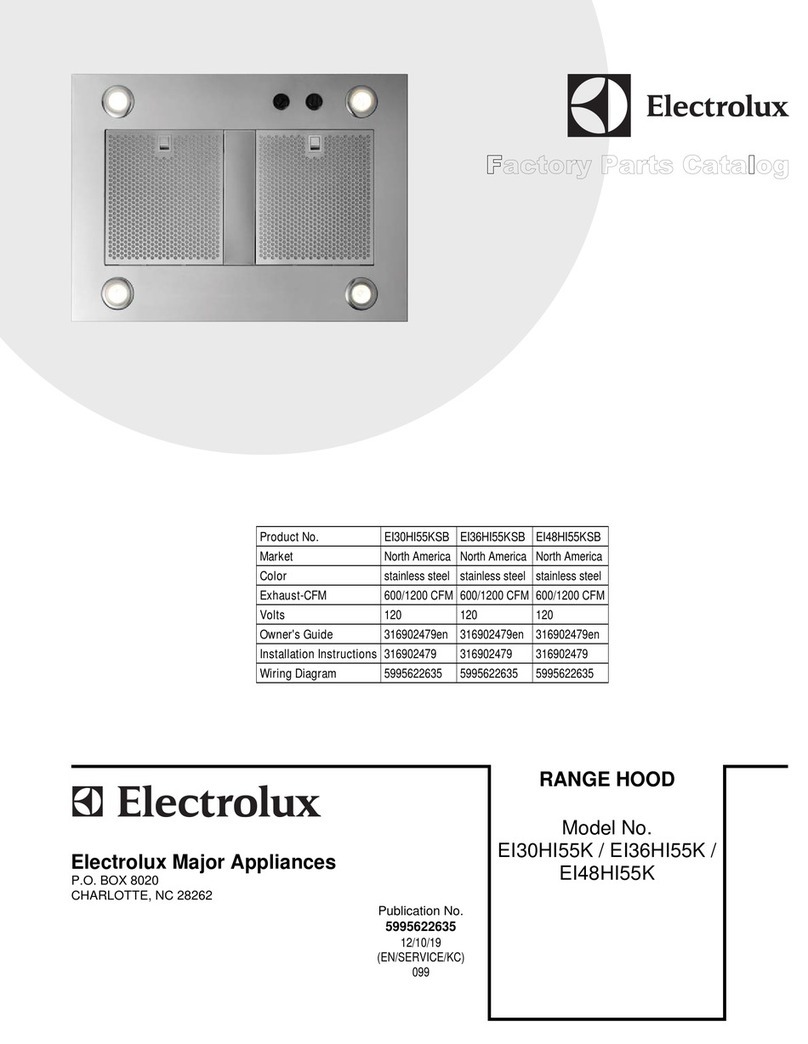 Electrolux

Factory Parts Catalog

| Product No. | EI30HI55KSB | EI36HI55KSB | EI48HI55KSB |
|---|---|---|---|
| Market | North America | North America | North America |
| Color | stainless steel | stainless steel | stainless steel |
| Exhaust-CFM | 600/1200 CFM | 600/1200 CFM | 600/1200 CFM |
| Volts | 120 | 120 | 120 |
| Owner's Guide | 316902479en | 316902479en | 316902479en |
| Installation Instructions | 316902479 | 316902479 | 316902479 |
| Wiring Diagram | 5995622635 | 5995622635 | 5995622635 |

Electrolux

Electrolux Major Appliances
P.O. BOX 8020
CHARLOTTE, NC 28262

Publication No.
5995622635
12/10/19
(EN/SERVICE/KC)
099

RANGE HOOD

Model No.
EI30HI55K / EI36HI55K /
EI48HI55K